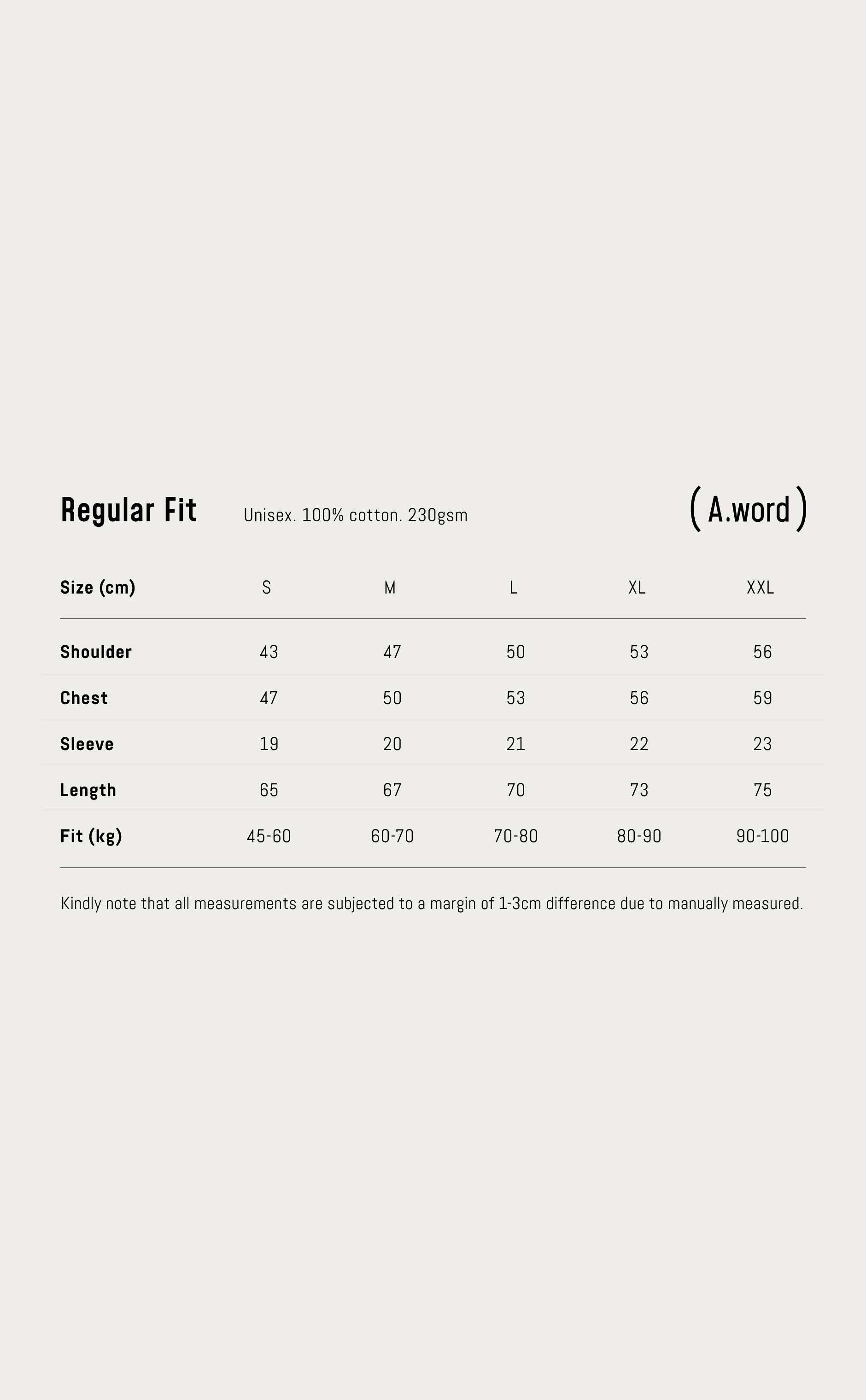 Regular Fit

Unisex. 100% cotton. 230gsm

( A.word )

| Size (cm) | S | M | L | XL | XXL |
|---|---|---|---|---|---|
| Shoulder | 43 | 47 | 50 | 53 | 56 |
| Chest | 47 | 50 | 53 | 56 | 59 |
| Sleeve | 19 | 20 | 21 | 22 | 23 |
| Length | 65 | 67 | 70 | 73 | 75 |
| Fit (kg) | 45-60 | 60-70 | 70-80 | 80-90 | 90-100 |

Kindly note that all measurements are subjected to a margin of 1-3cm difference due to manually measured.